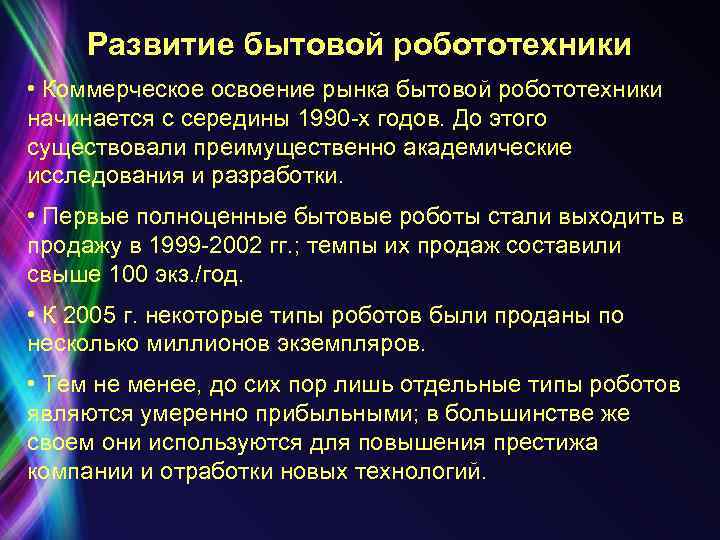 Развитие бытовой робототехники

• Коммерческое освоение рынка бытовой робототехники начинается с середины 1990-х годов. До этого существовали преимущественно академические исследования и разработки.

• Первые полноценные бытовые роботы стали выходить в продажу в 1999-2002 гг.; темпы их продаж составили свыше 100 экз./год.

• К 2005 г. некоторые типы роботов были проданы по несколько миллионов экземпляров.

• Тем не менее, до сих пор лишь отдельные типы роботов являются умеренно прибыльными; в большинстве же своем они используются для повышения престижа компании и отработки новых технологий.